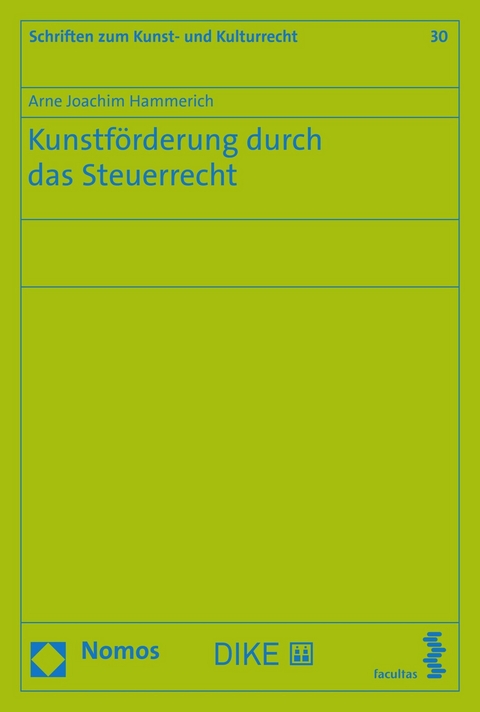 Schriften zum Kunst- und Kulturrecht 30

Arne Joachim Hammerich

Kunstförderung durch das Steuerrecht

Nomos

DIKE

facultas